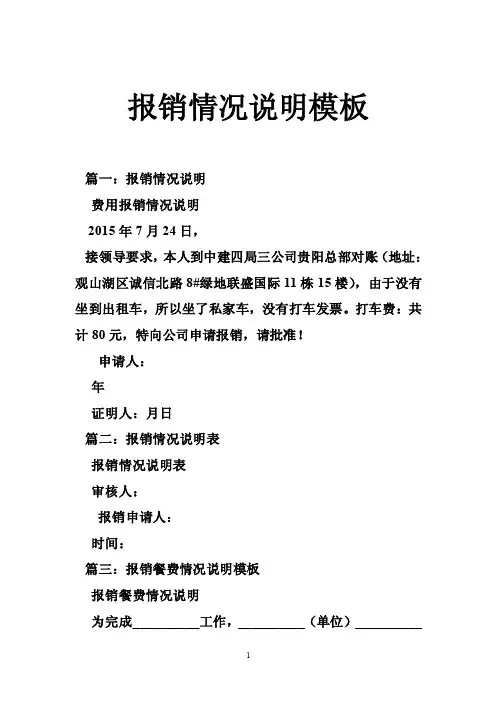 报销情况说明模板

篇一：报销情况说明

费用报销情况说明

2015 年 7 月 24 日，

接领导要求，本人到中建四局三公司贵阳总部对账（地址：观山湖区诚信北路 8#绿地联盛国际 11 栋 15 楼），由于没有坐到出租车，所以坐了私家车，没有打车发票。打车费：共计 80 元，特向公司申请报销，请批准！

申请人：

年

证明人：月日

篇二：报销情况说明表

报销情况说明表

审核人：

报销申请人：

时间：

篇三：报销餐费情况说明模板

报销餐费情况说明

为完成__________工作，__________（单位）__________

1